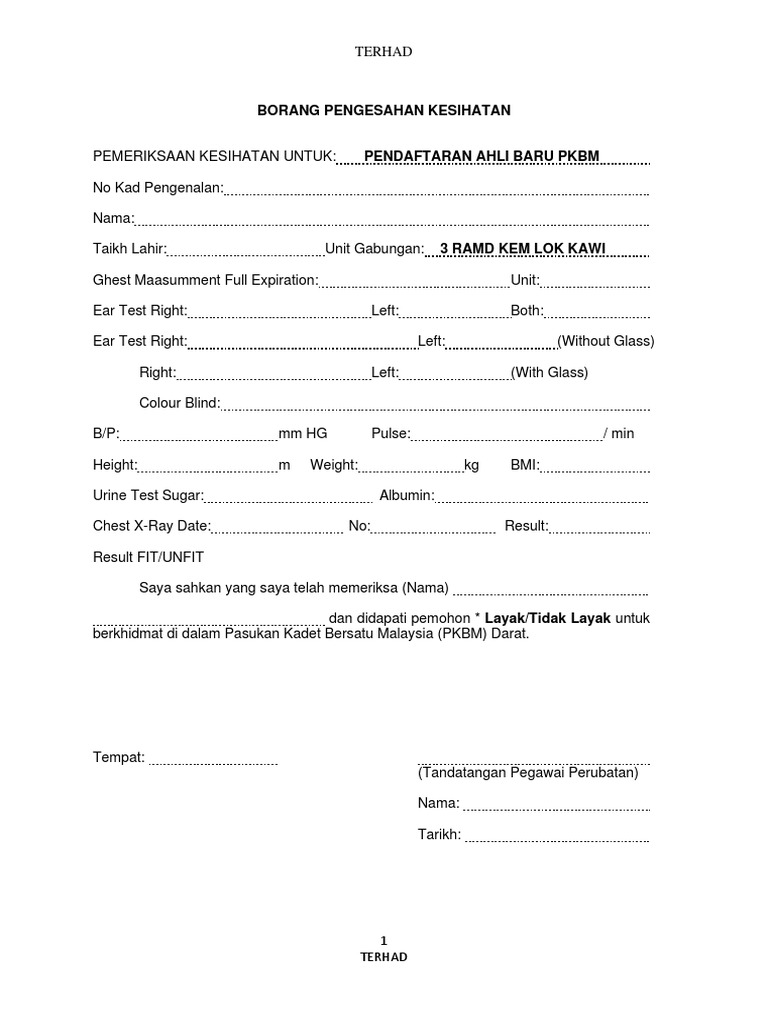 TERHAD

BORANG PENGESAHAN KESIHATAN

PEMERIKSAAN KESIHATAN UNTUK: PENDAFTARAN AHLI BARU PKBM

No Kad Pengenalan:

Nama:

Taikh Lahir: Unit Gabungan: 3 RAMD KEM LOK KAWI

Ghest Maasumment Full Expiration: Unit:

Ear Test Right: Left: Both:

Ear Test Right: Left: (Without Glass)

Right: Left: (With Glass)

Colour Blind:

B/P: mm HG Pulse: / min

Height: m Weight: kg BMI:

Urine Test Sugar: Albumin:

Chest X-Ray Date: No: Result:

Result FIT/UNFIT

Saya sahkan yang saya telah memeriksa (Nama) dan didapati pemohon * Layak/Tidak Layak untuk berkhidmat di dalam Pasukan Kadet Bersatu Malaysia (PKBM) Darat.

Tempat:

(Tandatangan Pegawai Perubatan)

Nama:

Tarikh:

1
TERHAD